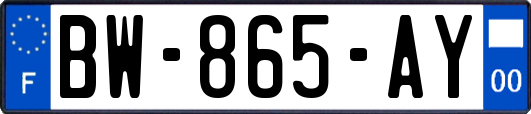 F

BW-865-AY

00